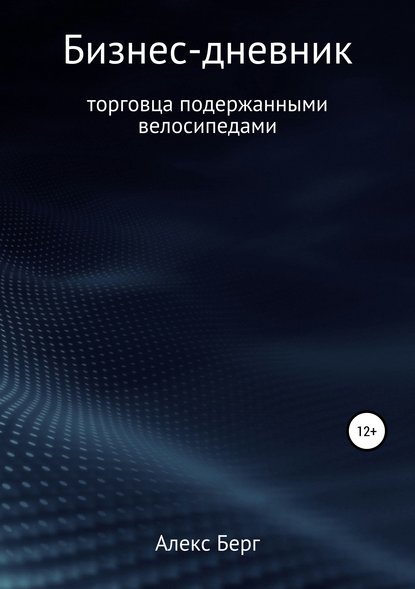 Бизнес-дневник

торговца подержанными велосипедами

12+

Алекс Берг